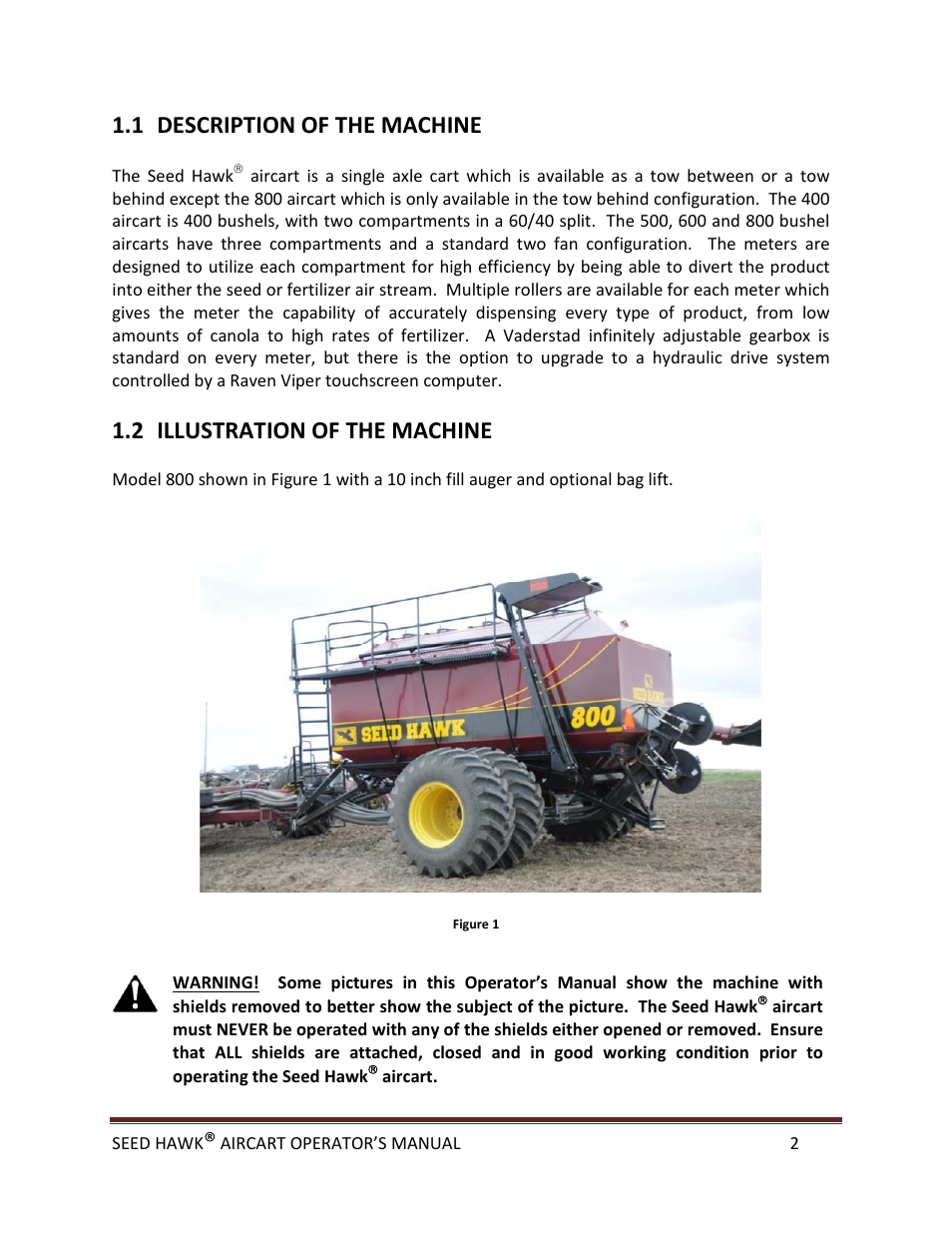 1.1 DESCRIPTION OF THE MACHINE

The Seed Hawk® aircart is a single axle cart which is available as a tow between or a tow behind except the 800 aircart which is only available in the tow behind configuration. The 400 aircart is 400 bushels, with two compartments in a 60/40 split. The 500, 600 and 800 bushel aircarts have three compartments and a standard two fan configuration. The meters are designed to utilize each compartment for high efficiency by being able to divert the product into either the seed or fertilizer air stream. Multiple rollers are available for each meter which gives the meter the capability of accurately dispensing every type of product, from low amounts of canola to high rates of fertilizer. A Vaderstad infinitely adjustable gearbox is standard on every meter, but there is the option to upgrade to a hydraulic drive system controlled by a Raven Viper touchscreen computer.

1.2 ILLUSTRATION OF THE MACHINE

Model 800 shown in Figure 1 with a 10 inch fill auger and optional bag lift.

SEED HAWK 800 SEED HAWK

Figure 1

WARNING! Some pictures in this Operator's Manual show the machine with shields removed to better show the subject of the picture. The Seed Hawk® aircart must NEVER be operated with any of the shields either opened or removed. Ensure that ALL shields are attached, closed and in good working condition prior to operating the Seed Hawk® aircart.

SEED HAWK® AIRCART OPERATOR'S MANUAL 2